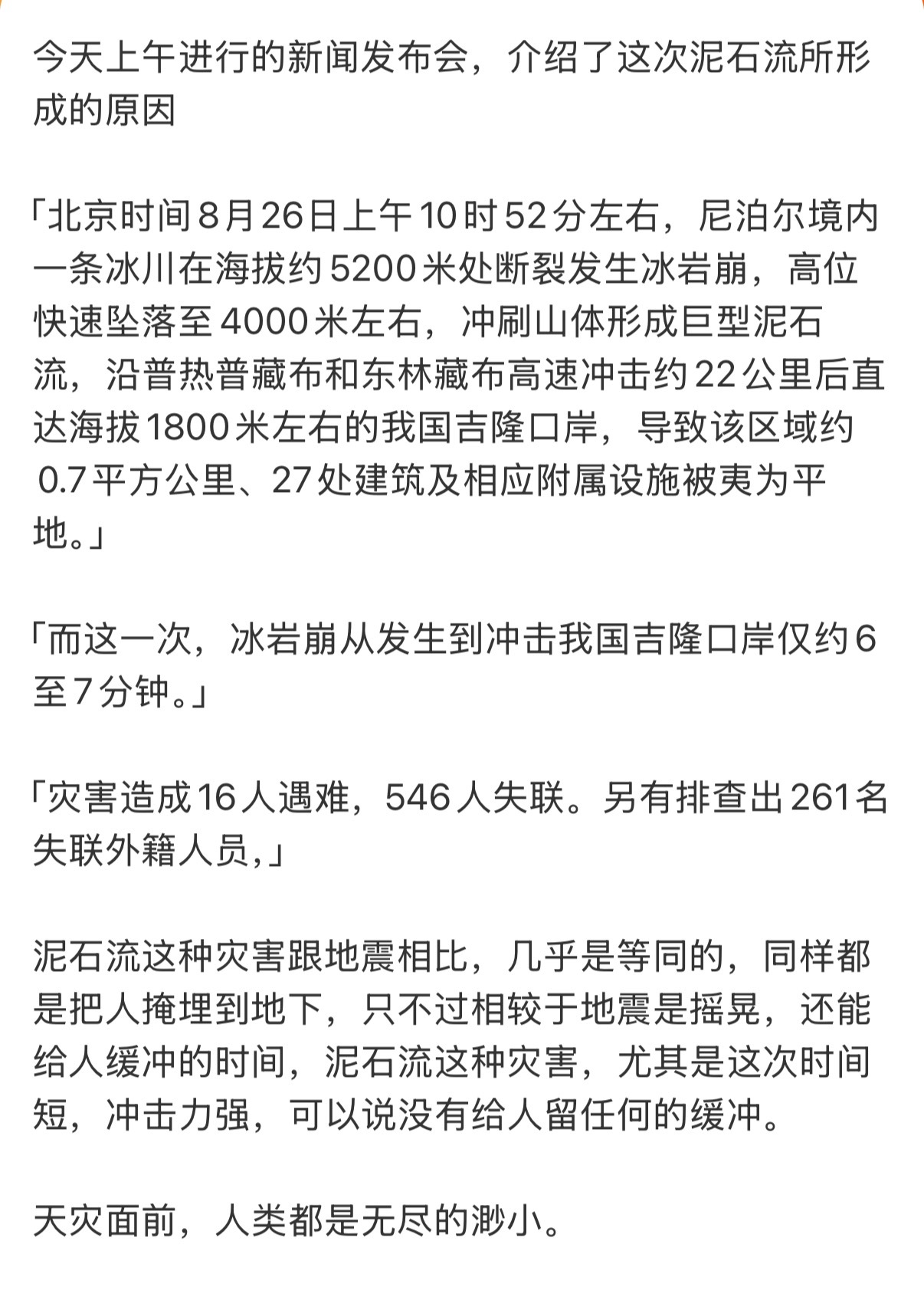 今天上午进行的新闻发布会，介绍了这次泥石流所形成的原因

「北京时间8月26日上午10时52分左右，尼泊尔境内一条冰川在海拔约5200米处断裂发生冰岩崩，高位快速坠落至4000米左右，冲刷山体形成巨型泥石流，沿普热普藏布和东林藏布高速冲击约22公里后直达海拔1800米左右的我国吉隆口岸，导致该区域约0.7平方公里、27处建筑及相应附属设施被夷为平地。」

「而这一次，冰岩崩从发生到冲击我国吉隆口岸仅约6至7分钟。」

「灾害造成16人遇难，546人失联。另有排查出261名失联外籍人员，」

泥石流这种灾害跟地震相比，几乎是等同的，同样都是把人掩埋到地下，只不过相较于地震是摇晃，还能给人缓冲的时间，泥石流这种灾害，尤其是这次时间短，冲击力强，可以说没有给人留任何的缓冲。

天灾面前，人类都是无尽的渺小。